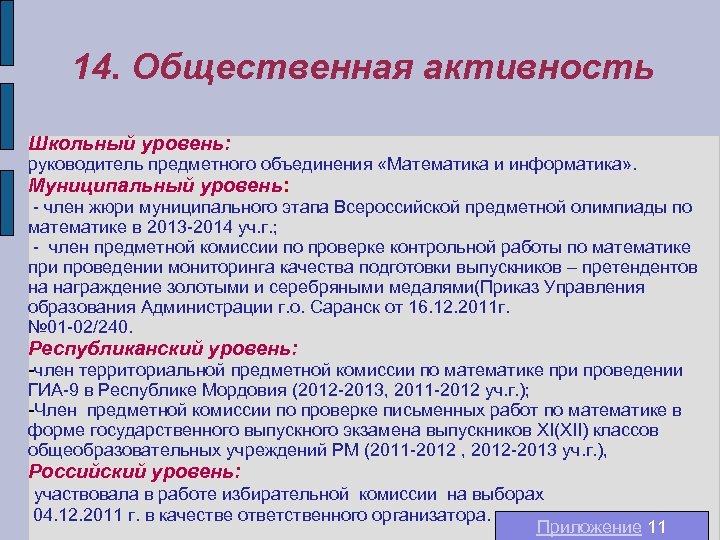 14. Общественная активность

Школьный уровень:
руководитель предметного объединения «Математика и информатика».
Муниципальный уровень:
- член жюри муниципального этапа Всероссийской предметной олимпиады по математике в 2013-2014 уч.г.;
- член предметной комиссии по проверке контрольной работы по математике при проведении мониторинга качества подготовки выпускников – претендентов на награждение золотыми и серебряными медалями(Приказ Управления образования Администрации г.о. Саранск от 16.12.2011г. №01-02/240.
Республиканский уровень:
-член территориальной предметной комиссии по математике при проведении ГИА-9 в Республике Мордовия (2012-2013, 2011-2012 уч.г.);
-Член предметной комиссии по проверке письменных работ по математике в форме государственного выпускного экзамена выпускников XI(XII) классов общеобразовательных учреждений РМ (2011-2012 , 2012-2013 уч.г.),
Российский уровень:
участвовала в работе избирательной комиссии на выборах 04.12.2011 г. в качестве ответственного организатора.

Приложение 11